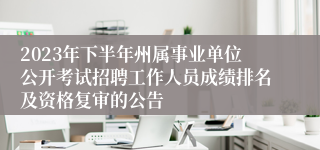 2023年下半年州属事业单位公开考试招聘工作人员成绩排名及资格复审的公告